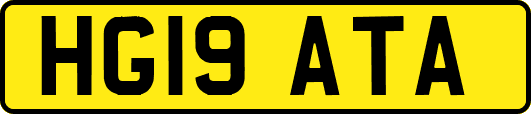 HG19 ATA